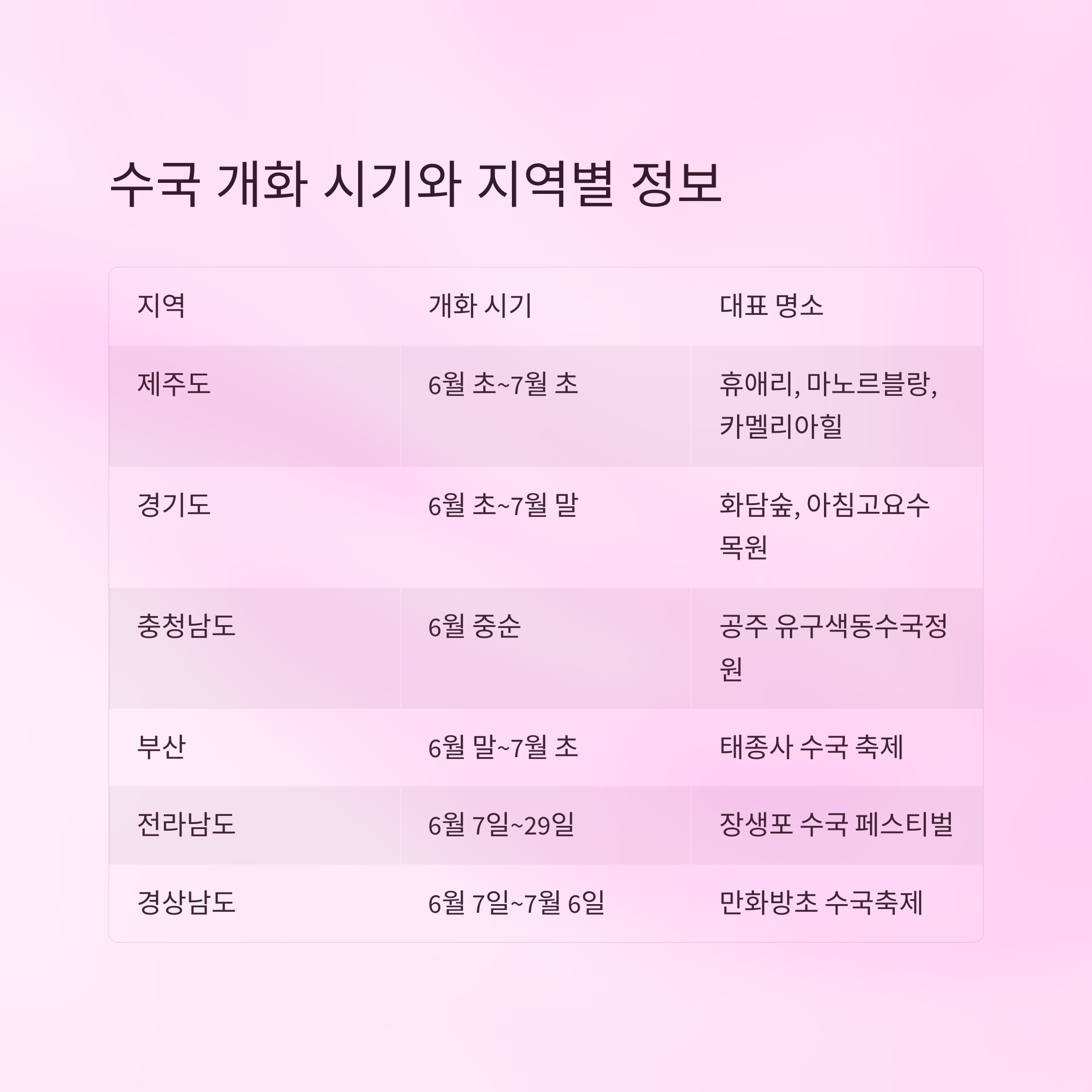 수국 개화 시기와 지역별 정보

| 지역 | 개화 시기 | 대표 명소 |
|---|---|---|
| 제주도 | 6월 초~7월 초 | 휴애리, 마노르블랑, 카멜리아힐 |
| 경기도 | 6월 초~7월 말 | 화담숲, 아침고요수목원 |
| 충청남도 | 6월 중순 | 공주 유구색동수국정원 |
| 부산 | 6월 말~7월 초 | 태종사 수국 축제 |
| 전라남도 | 6월 7일~29일 | 장생포 수국 페스티벌 |
| 경상남도 | 6월 7일~7월 6일 | 만화방초 수국축제 |